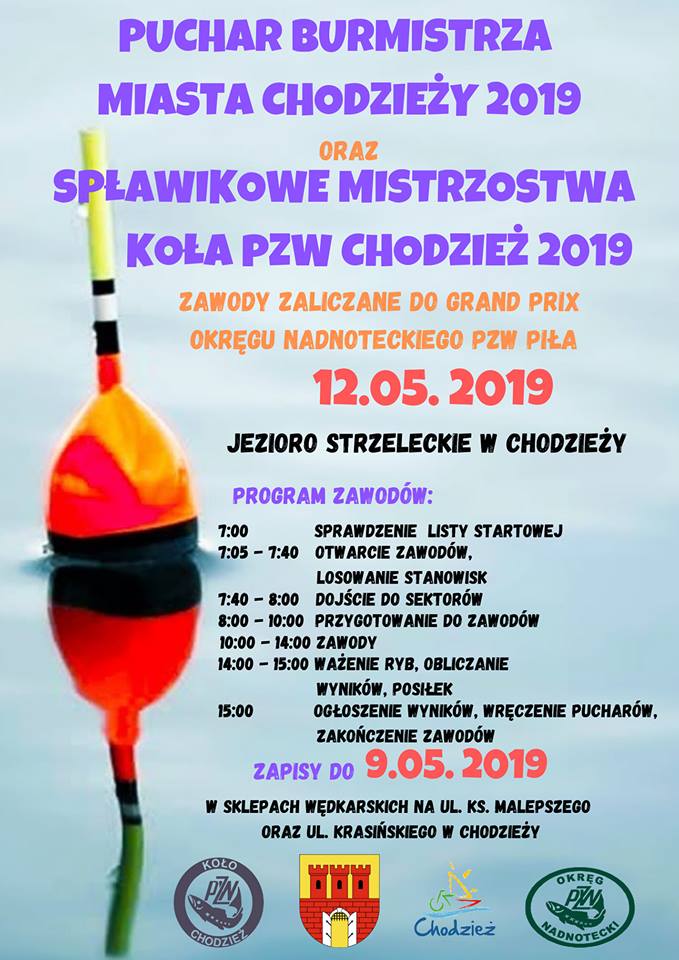 PUCHAR BURMISTRZA MIASTA CHODZIEŻY 2019

ORAZ

SPŁAWIKOWE MISTRZOSTWA KOŁA PZW CHODZIEŻ 2019

ZAWODY ZALICZANE DO GRAND PRIX OKRĘGU NADNOTECKIEGO PZW PIŁA

12.05. 2019

JEZIORO STRZELECKIE W CHODZIEŻY

PROGRAM ZAWODÓW:

7:00 SPRAWDZENIE LISTY STARTOWEJ
7:05 - 7:40 OTWARCIE ZAWODÓW, LOSOWANIE STANOWISK
7:40 - 8:00 DOJŚCIE DO SEKTORÓW
8:00 - 10:00 PRZYGOTOWANIE DO ZAWODÓW
10:00 - 14:00 ZAWODY
14:00 - 15:00 WAŻENIE RYB, OBLICZANIE WYNIKÓW, POSIŁEK
15:00 OGŁOSZENIE WYNIKÓW, WRĘCZENIE PUCHARÓW, ZAKOŃCZENIE ZAWODÓW

ZAPISY DO 9.05. 2019

W SKLEPACH WĘDKARSKICH NA UL. KS. MALEPSZEGO ORAZ UL. KRASIŃSKIEGO W CHODZIEŻY

KOŁO PZW CHODZIEŻ

Chodzież

OKRĘG PZW NADNOTECKI